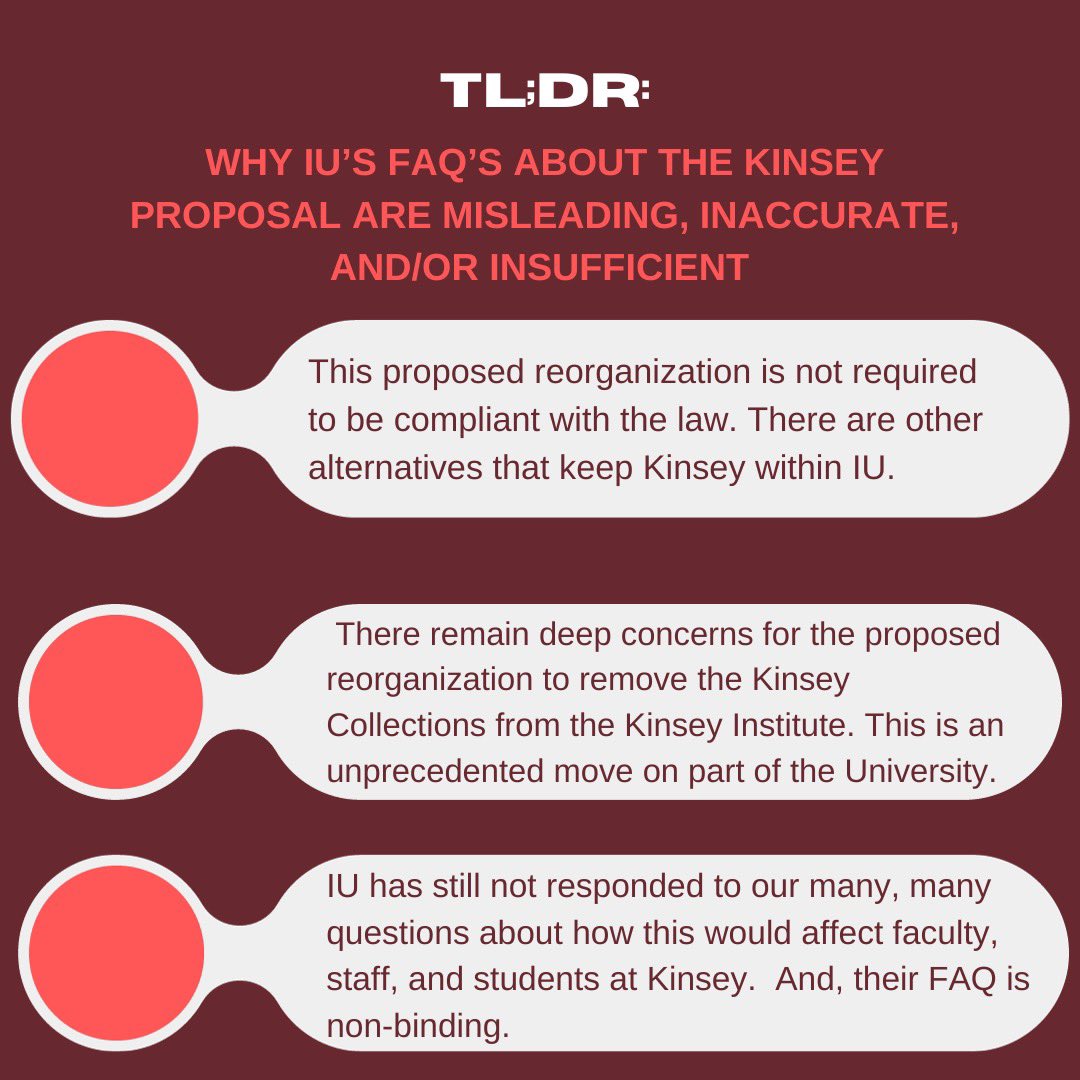 TL;DR:

WHY IU'S FAQ'S ABOUT THE KINSEY PROPOSAL ARE MISLEADING, INACCURATE, AND/OR INSUFFICIENT

This proposed reorganization is not required to be compliant with the law. There are other alternatives that keep Kinsey within IU.

There remain deep concerns for the proposed reorganization to remove the Kinsey Collections from the Kinsey Institute. This is an unprecedented move on part of the University.

IU has still not responded to our many, many questions about how this would affect faculty, staff, and students at Kinsey. And, their FAQ is non-binding.